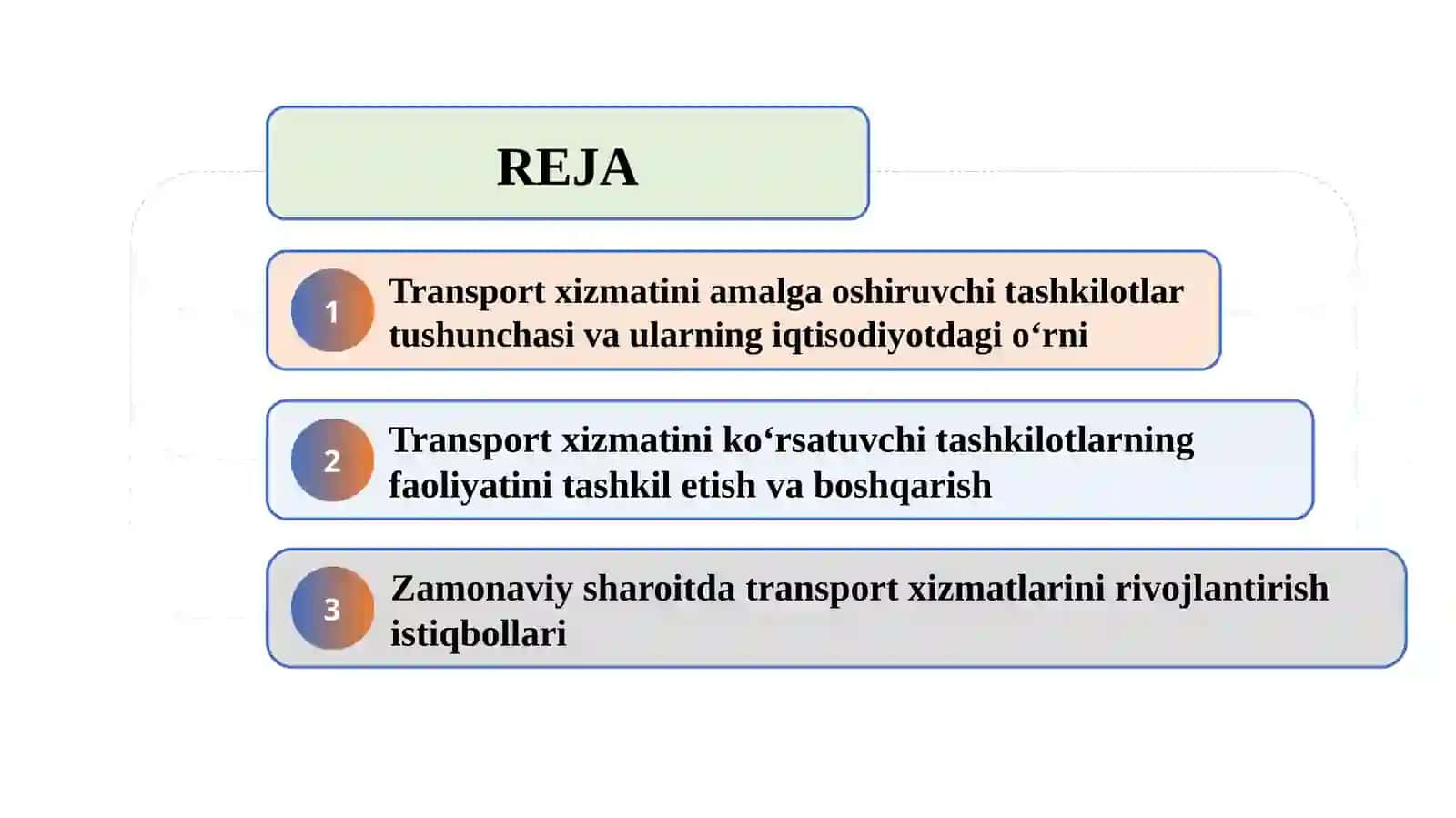 REJA

1 Transport xizmatini amalga oshiruvchi tashkilotlar tushunchasi va ularning iqtisodiyotdagi o‘rni

2 Transport xizmatini ko‘rsatuvchi tashkilotlarning faoliyatini tashkil etish va boshqarish

3 Zamonaviy sharoitda transport xizmatlarini rivojlantirish istiqbollari